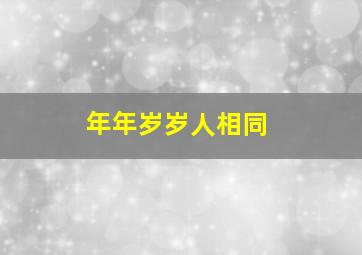 年年岁岁人相同